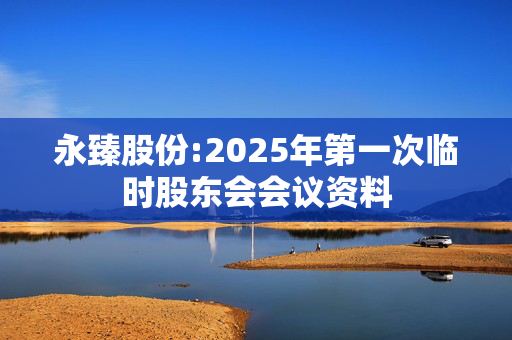 永臻股份:2025年第一次临时股东会会议资料